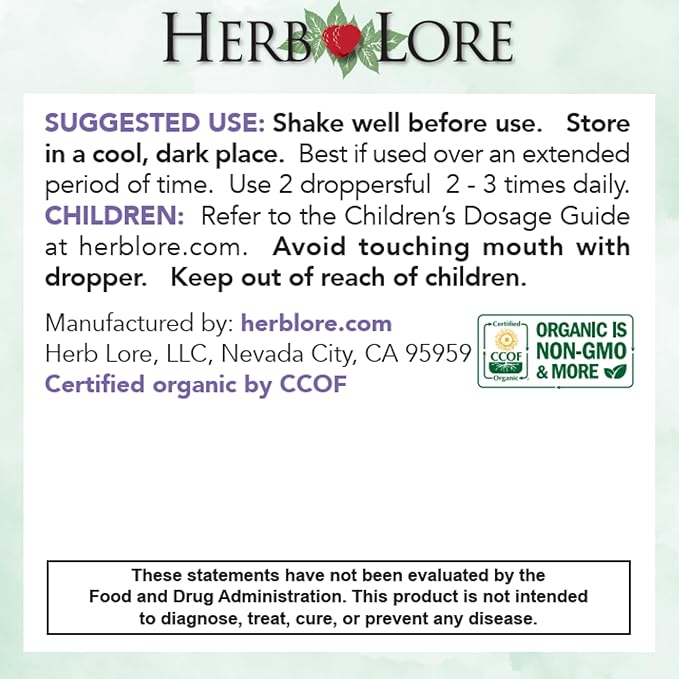 HERB LORE

SUGGESTED USE: Shake well before use. Store in a cool, dark place. Best if used over an extended period of time. Use 2 droppersful 2 - 3 times daily. CHILDREN: Refer to the Children's Dosage Guide at herblore.com. Avoid touching mouth with dropper. Keep out of reach of children.

Manufactured by: herblore.com
Herb Lore, LLC, Nevada City, CA 95959
Certified organic by CCOF

Certified CCOF Organic

ORGANIC IS NON-GMO & MORE

These statements have not been evaluated by the Food and Drug Administration. This product is not intended to diagnose, treat, cure, or prevent any disease.